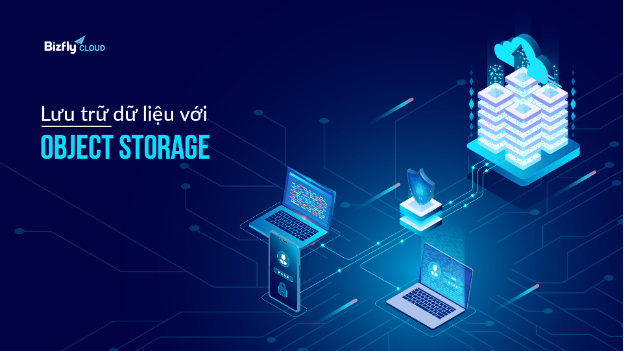 Bizfly CLOUD

Lưu trữ dữ liệu với

OBJECT STORAGE